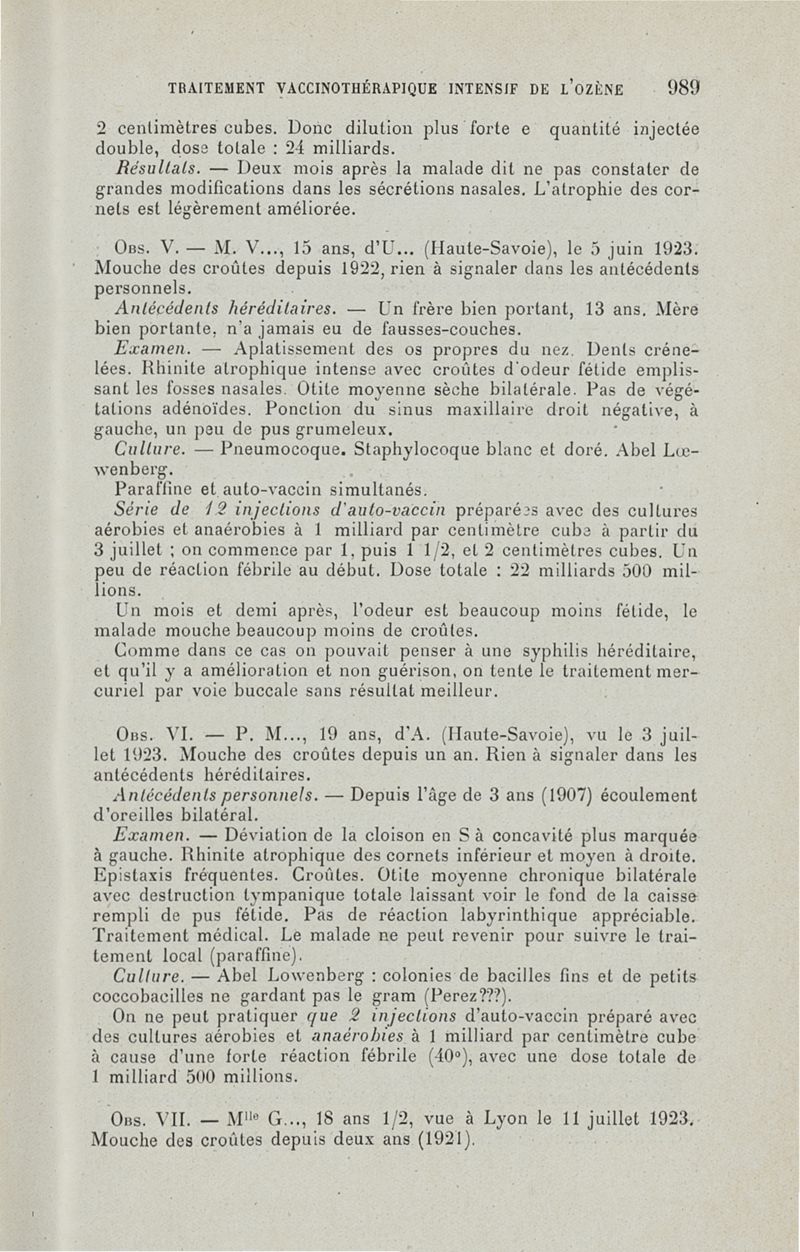 TRAITEMENT VACCINOTHÉRAPIQUE INTENSIF DE L'OZÈNE 989

2 centimètres cubes. Donc dilution plus forte e quantité injectée double, dose totale : 24 milliards.
Résultats. — Deux mois après la malade dit ne pas constater de grandes modifications dans les sécrétions nasales. L'atrophie des cornets est légèrement améliorée.

Obs. V. — M. V..., 15 ans, d'U... (Haute-Savoie), le 5 juin 1923. Mouche des croûtes depuis 1922, rien à signaler dans les antécédents personnels.
Antécédents héréditaires. — Un frère bien portant, 13 ans. Mère bien portante, n'a jamais eu de fausses-couches.
Examen. — Aplatissement des os propres du nez. Dents crénelées. Rhinite atrophique intense avec croûtes d'odeur fétide emplissant les fosses nasales. Otite moyenne sèche bilatérale. Pas de végétations adénoïdes. Ponction du sinus maxillaire droit négative, à gauche, un peu de pus grumeleux.
Culture. — Pneumocoque. Staphylocoque blanc et doré. Abel Lœwenberg.
Paraffine et auto-vaccin simultanés.
Série de 12 injections d'auto-vaccin préparées avec des cultures aérobies et anaérobies à 1 milliard par centimètre cube à partir du 3 juillet ; on commence par 1, puis 1 1/2, et 2 centimètres cubes. Un peu de réaction fébrile au début. Dose totale : 22 milliards 500 millions.
Un mois et demi après, l'odeur est beaucoup moins fétide, le malade mouche beaucoup moins de croûtes.
Comme dans ce cas on pouvait penser à une syphilis héréditaire, et qu'il y a amélioration et non guérison, on tente le traitement mercuriel par voie buccale sans résultat meilleur.

Obs. VI. — P. M..., 19 ans, d'A. (Haute-Savoie), vu le 3 juillet 1923. Mouche des croûtes depuis un an. Rien à signaler dans les antécédents héréditaires.
Antécédents personnels. — Depuis l'âge de 3 ans (1907) écoulement d'oreilles bilatéral.
Examen. — Déviation de la cloison en S à concavité plus marquée à gauche. Rhinite atrophique des cornets inférieur et moyen à droite. Epistaxis fréquentes. Croûtes. Otite moyenne chronique bilatérale avec destruction tympanique totale laissant voir le fond de la caisse rempli de pus fétide. Pas de réaction labyrinthique appréciable. Traitement médical. Le malade ne peut revenir pour suivre le traitement local (paraffine).
Culture. — Abel Lowenberg : colonies de bacilles fins et de petits coccobacilles ne gardant pas le gram (Perez???).
On ne peut pratiquer que 2 injections d'auto-vaccin préparé avec des cultures aérobies et anaérobies à 1 milliard par centimètre cube à cause d'une forte réaction fébrile (40°), avec une dose totale de 1 milliard 500 millions.

Obs. VII. — Mlle G..., 18 ans 1/2, vue à Lyon le 11 juillet 1923. Mouche des croûtes depuis deux ans (1921).